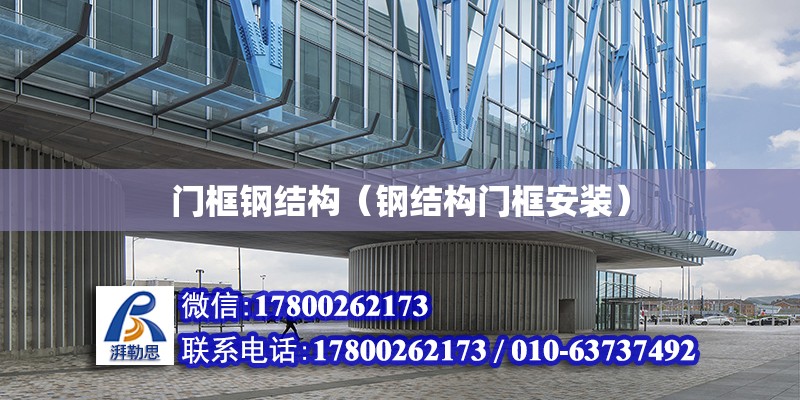 门框钢结构（钢结构门框安装）

湃勒思

微信:17800262173

联系电话:17800262173 / 010-63737492